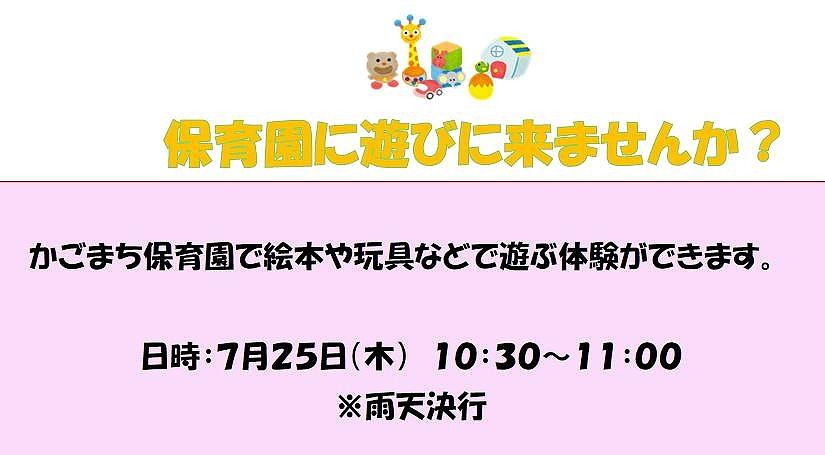 保育園に遊びに来ませんか？

かごまち保育園で絵本や玩具などで遊ぶ体験ができます。

日時：7月25日（木）　10:30～11:00
※雨天決行